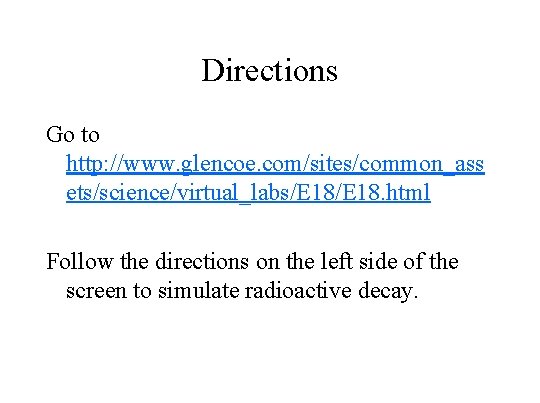 Directions

Go to http://www.glencoe.com/sites/common_assets/science/virtual_labs/E18/E18.html

Follow the directions on the left side of the screen to simulate radioactive decay.